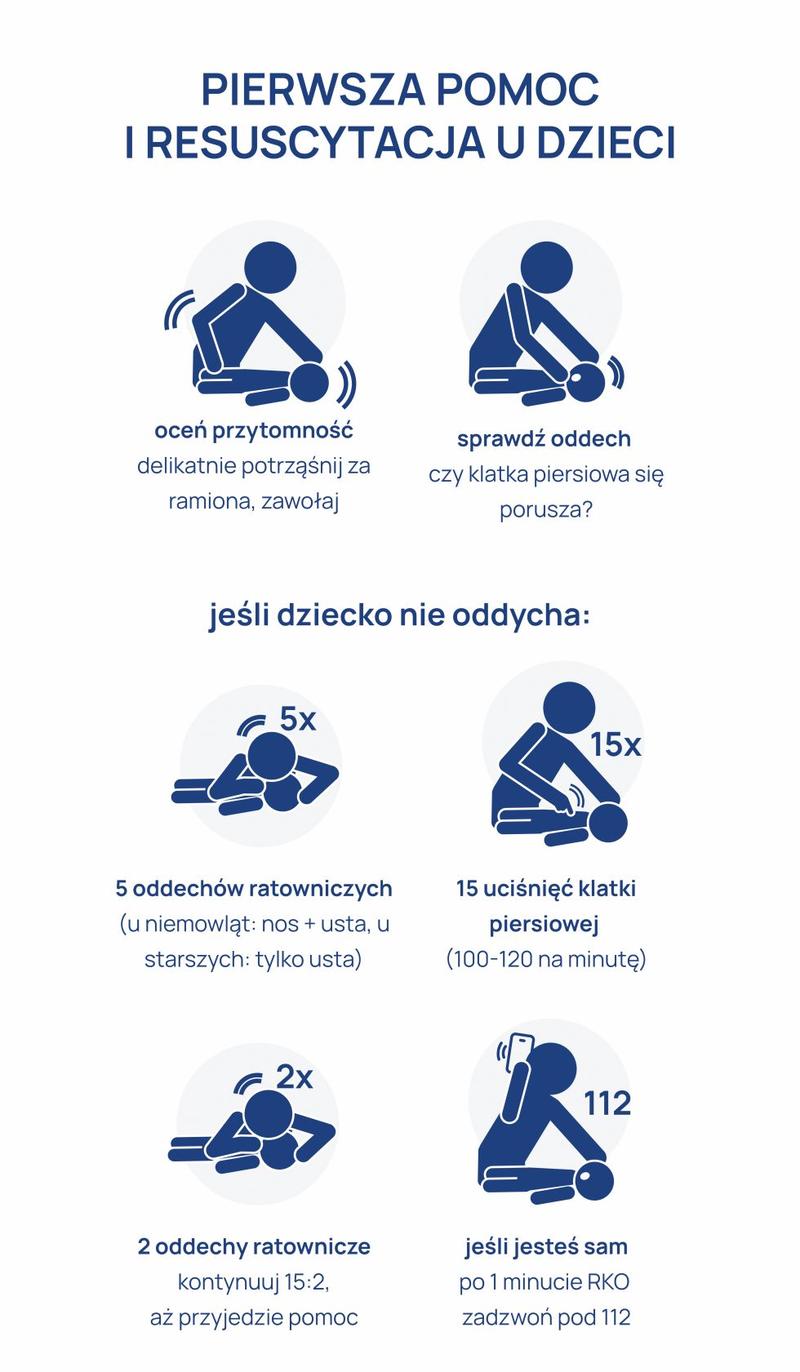 PIERWSZA POMOC
I RESUSCYTACJA U DZIECI

oceń przytomność
delikatnie potrząśnij za ramiona, zawołaj

sprawdź oddech
czy klatka piersiowa się porusza?

jeśli dziecko nie oddycha:

5x

5 oddechów ratowniczych
(u niemowląt: nos + usta, u starszych: tylko usta)

15x

15 uciśnięć klatki piersiowej
(100-120 na minutę)

2x

2 oddechy ratownicze
kontynuuj 15:2,
aż przyjedzie pomoc

112

jeśli jesteś sam
po 1 minucie RKO
zadzwoń pod 112